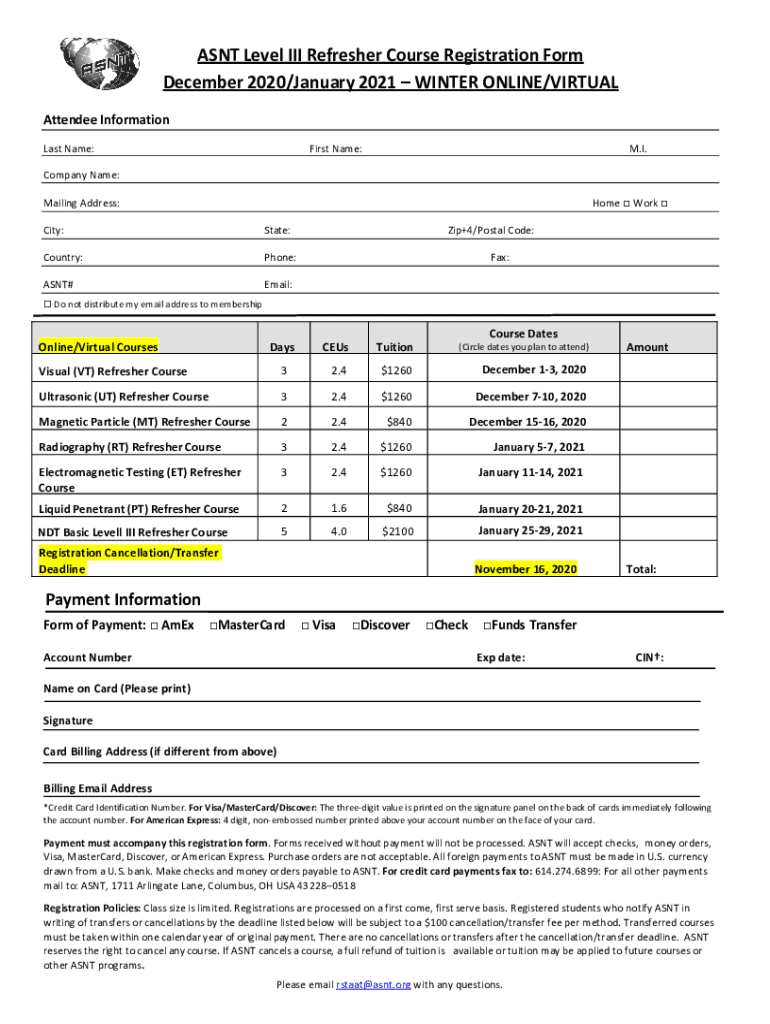 ASNT

ASNT Level III Refresher Course Registration Form
December 2020/January 2021 – WINTER ONLINE/VIRTUAL

Attendee Information

Last Name: First Name: M.I.

Company Name:

Mailing Address: Home □ Work □

City: State: Zip+4/Postal Code:

Country: Phone: Fax:

ASNT# Email:

□ Do not distribute my email address to membership

| Online/Virtual Courses | Days | CEUs | Tuition | Course Dates (Circle dates you plan to attend) | Amount |
|---|---|---|---|---|---|
| Visual (VT) Refresher Course | 3 | 2.4 | $1260 | December 1-3, 2020 | |
| Ultrasonic (UT) Refresher Course | 3 | 2.4 | $1260 | December 7-10, 2020 | |
| Magnetic Particle (MT) Refresher Course | 2 | 2.4 | $840 | December 15-16, 2020 | |
| Radiography (RT) Refresher Course | 3 | 2.4 | $1260 | January 5-7, 2021 | |
| Electromagnetic Testing (ET) Refresher Course | 3 | 2.4 | $1260 | January 11-14, 2021 | |
| Liquid Penetrant (PT) Refresher Course | 2 | 1.6 | $840 | January 20-21, 2021 | |
| NDT Basic Levell III Refresher Course | 5 | 4.0 | $2100 | January 25-29, 2021 | |
| Registration Cancellation/Transfer Deadline | | | | November 16, 2020 | Total: |

Payment Information

Form of Payment: □ AmEx □MasterCard □ Visa □Discover □Check □Funds Transfer

Account Number Exp date: CIN†:

Name on Card (Please print)

Signature

Card Billing Address (if different from above)

Billing Email Address

*Credit Card Identification Number. For Visa/MasterCard/Discover: The three-digit value is printed on the signature panel on the back of cards immediately following the account number. For American Express: 4 digit, non-embossed number printed above your account number on the face of your card.

Payment must accompany this registration form. Forms received without payment will not be processed. ASNT will accept checks, money orders, Visa, MasterCard, Discover, or American Express. Purchase orders are not acceptable. All foreign payments to ASNT must be made in U.S. currency drawn from a U.S. bank. Make checks and money orders payable to ASNT. For credit card payments fax to: 614.274.6899: For all other payments mail to: ASNT, 1711 Arlingate Lane, Columbus, OH USA 43228–0518

Registration Policies: Class size is limited. Registrations are processed on a first come, first serve basis. Registered students who notify ASNT in writing of transfers or cancellations by the deadline listed below will be subject to a $100 cancellation/transfer fee per method. Transferred courses must be taken within one calendar year of original payment. There are no cancellations or transfers after the cancellation/transfer deadline. ASNT reserves the right to cancel any course. If ASNT cancels a course, a full refund of tuition is available or tuition may be applied to future courses or other ASNT programs.

Please email rstaat@asnt.org with any questions.